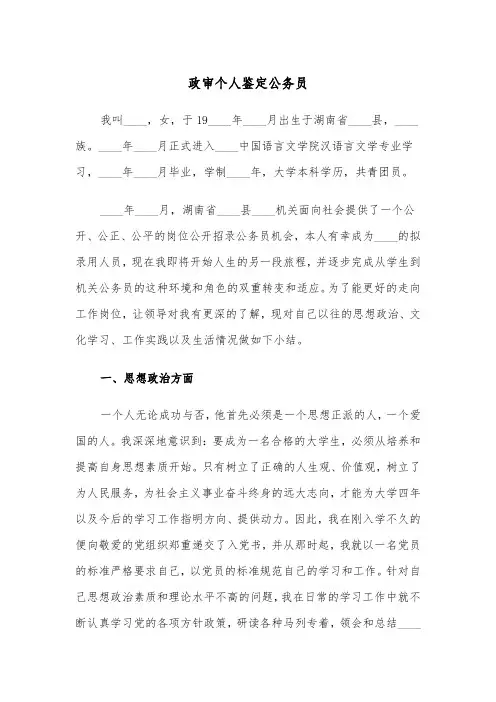 政审个人鉴定公务员

我叫____，女，于19____年____月出生于湖南省____县，____族。____年____月正式进入____中国语言文学院汉语言文学专业学习，____年____月毕业，学制____年，大学本科学历，共青团员。

____年____月，湖南省____县____机关面向社会提供了一个公开、公正、公平的岗位公开招录公务员机会，本人有幸成为____的拟录用人员，现在我即将开始人生的另一段旅程，并逐步完成从学生到机关公务员的这种环境和角色的双重转变和适应。为了能更好的走向工作岗位，让领导对我有更深的了解，现对自己以往的思想政治、文化学习、工作实践以及生活情况做如下小结。

一、思想政治方面

一个人无论成功与否，他首先必须是一个思想正派的人，一个爱国的人。我深深地意识到：要成为一名合格的大学生，必须从培养和提高自身思想素质开始。只有树立了正确的人生观、价值观，树立了为人民服务，为社会主义事业奋斗终身的远大志向，才能为大学四年以及今后的学习工作指明方向、提供动力。因此，我在刚入学不久的便向敬爱的党组织郑重递交了入党书，并从那时起，我就以一名党员的标准严格要求自己，以党员的标准规范自己的学习和工作。针对自己思想政治素质和理论水平不高的问题，我在日常的学习工作中就不断认真学习党的各项方针政策，研读各种马列专着，领会和总结____